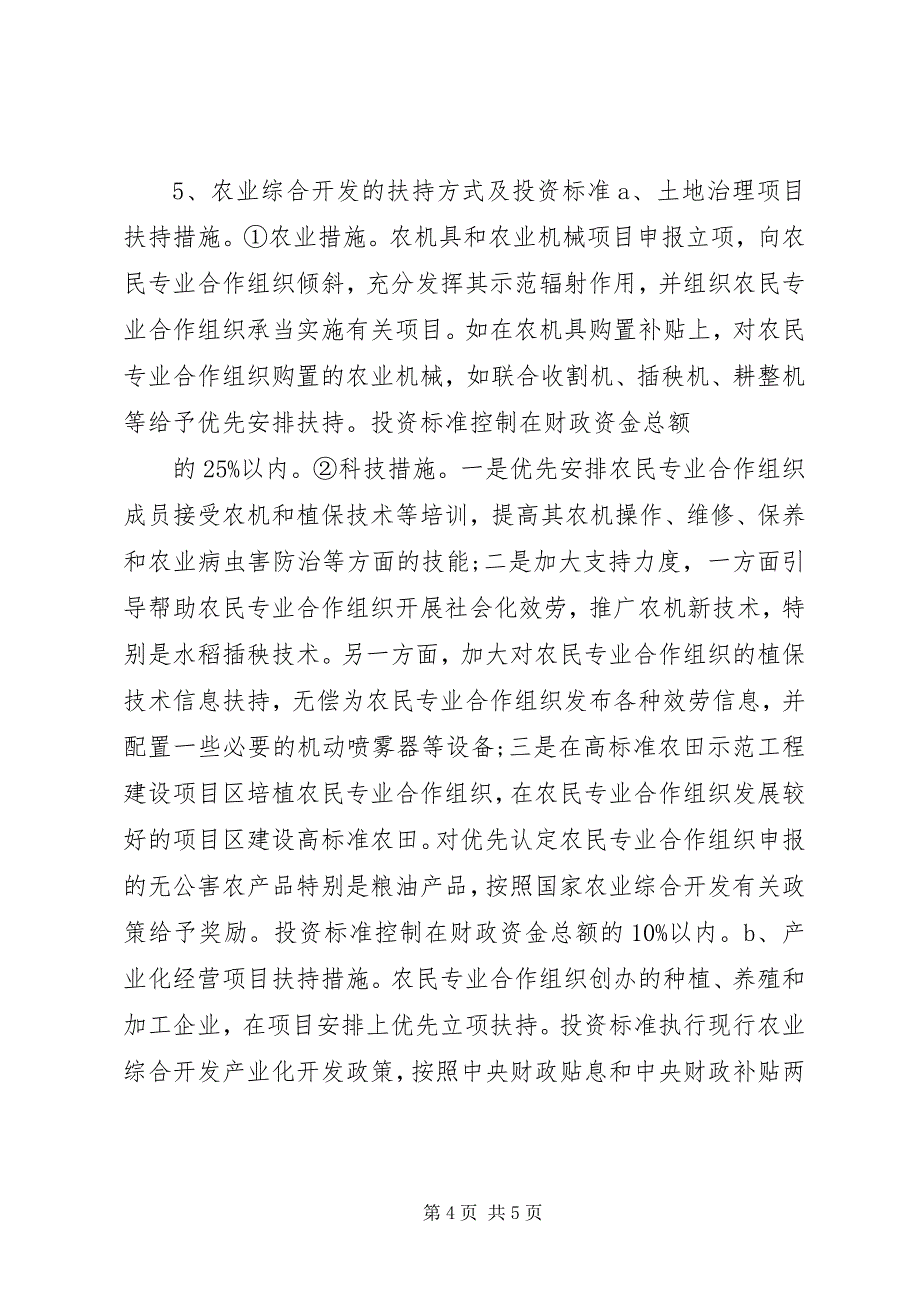 5、农业综合开发的扶持方式及投资标准 a、土地治理项目扶持措施。①农业措施。农机具和农业机械项目申报立项，向农民专业合作组织倾斜，充分发挥其示范辐射作用，并组织农民专业合作组织承当实施有关项目。如在农机具购置补贴上，对农民专业合作组织购置的农业机械，如联合收割机、插秧机、耕整机等给予优先安排扶持。投资标准控制在财政资金总额

的 25%以内。②科技措施。一是优先安排农民专业合作组织成员接受农机和植保技术等培训，提高其农机操作、维修、保养和农业病虫害防治等方面的技能；二是加大支持力度，一方面引导帮助农民专业合作组织开展社会化效劳，推广农机新技术，特别是水稻插秧技术。另一方面，加大对农民专业合作组织的植保技术信息扶持，无偿为农民专业合作组织发布各种效劳信息，并配置一些必要的机动喷雾器等设备；三是在高标准农田示范工程建设项目区培植农民专业合作组织，在农民专业合作组织发展较好的项目区建设高标准农田。对优先认定农民专业合作组织申报的无公害农产品特别是粮油产品，按照国家农业综合开发有关政策给予奖励。投资标准控制在财政资金总额的 10%以内。b、产业化经营项目扶持措施。农民专业合作组织创办的种植、养殖和加工企业，在项目安排上优先立项扶持。投资标准执行现行农业综合开发产业化开发政策，按照中央财政贴息和中央财政补贴两

第 4 页 共 5 页